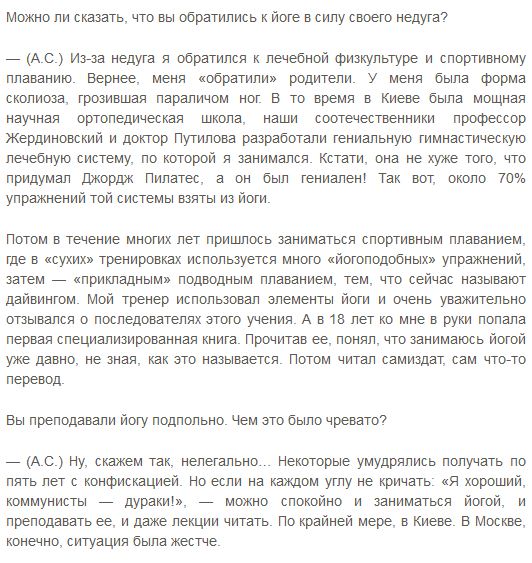 Можно ли сказать, что вы обратились к йоге в силу своего недуга?

— (А.С.) Из-за недуга я обратился к лечебной физкультуре и спортивному плаванию. Вернее, меня «обратили» родители. У меня была форма сколиоза, грозившая параличом ног. В то время в Киеве была мощная научная ортопедическая школа, наши соотечественники профессор Жердиновский и доктор Путилова разработали гениальную гимнастическую лечебную систему, по которой я занимался. Кстати, она не хуже того, что придумал Джордж Пилатес, а он был гениален! Так вот, около 70% упражнений той системы взяты из йоги.

Потом в течение многих лет пришлось заниматься спортивным плаванием, где в «сухих» тренировках используется много «йогоподобных» упражнений, затем — «прикладным» подводным плаванием, тем, что сейчас называют дайвингом. Мой тренер использовал элементы йоги и очень уважительно отзывался о последователях этого учения. А в 18 лет ко мне в руки попала первая специализированная книга. Прочитав ее, понял, что занимаюсь йогой уже давно, не зная, как это называется. Потом читал самиздат, сам что-то перевод.

Вы преподавали йогу подпольно. Чем это было чревато?

— (А.С.) Ну, скажем так, нелегально... Некоторые умудрялись получать по пять лет с конфискацией. Но если на каждом углу не кричать: «Я хороший, коммунисты — дураки!», — можно спокойно и заниматься йогой, и преподавать ее, и даже лекции читать. По крайней мере, в Киеве. В Москве, конечно, ситуация была жестче.